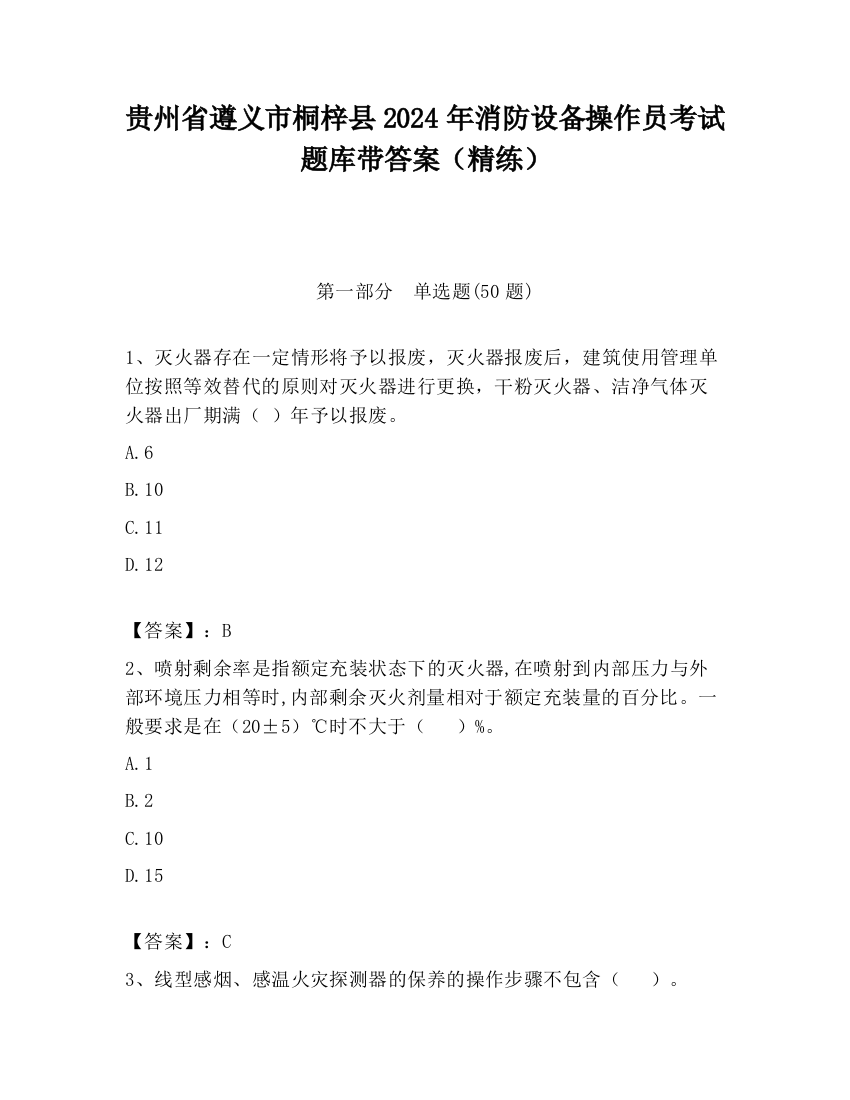 贵州省遵义市桐梓县2024年消防设备操作员考试题库带答案（精练）

第一部分　单选题(50题)

1、灭火器存在一定情形将予以报废，灭火器报废后，建筑使用管理单位按照等效替代的原则对灭火器进行更换，干粉灭火器、洁净气体灭火器出厂期满（ ）年予以报废。

A.6

B.10

C.11

D.12

【答案】：B

2、喷射剩余率是指额定充装状态下的灭火器,在喷射到内部压力与外部环境压力相等时,内部剩余灭火剂量相对于额定充装量的百分比。一般要求是在（20±5）℃时不大于（　　）%。

A.1

B.2

C.10

D.15

【答案】：C

3、线型感烟、感温火灾探测器的保养的操作步骤不包含（　　）。